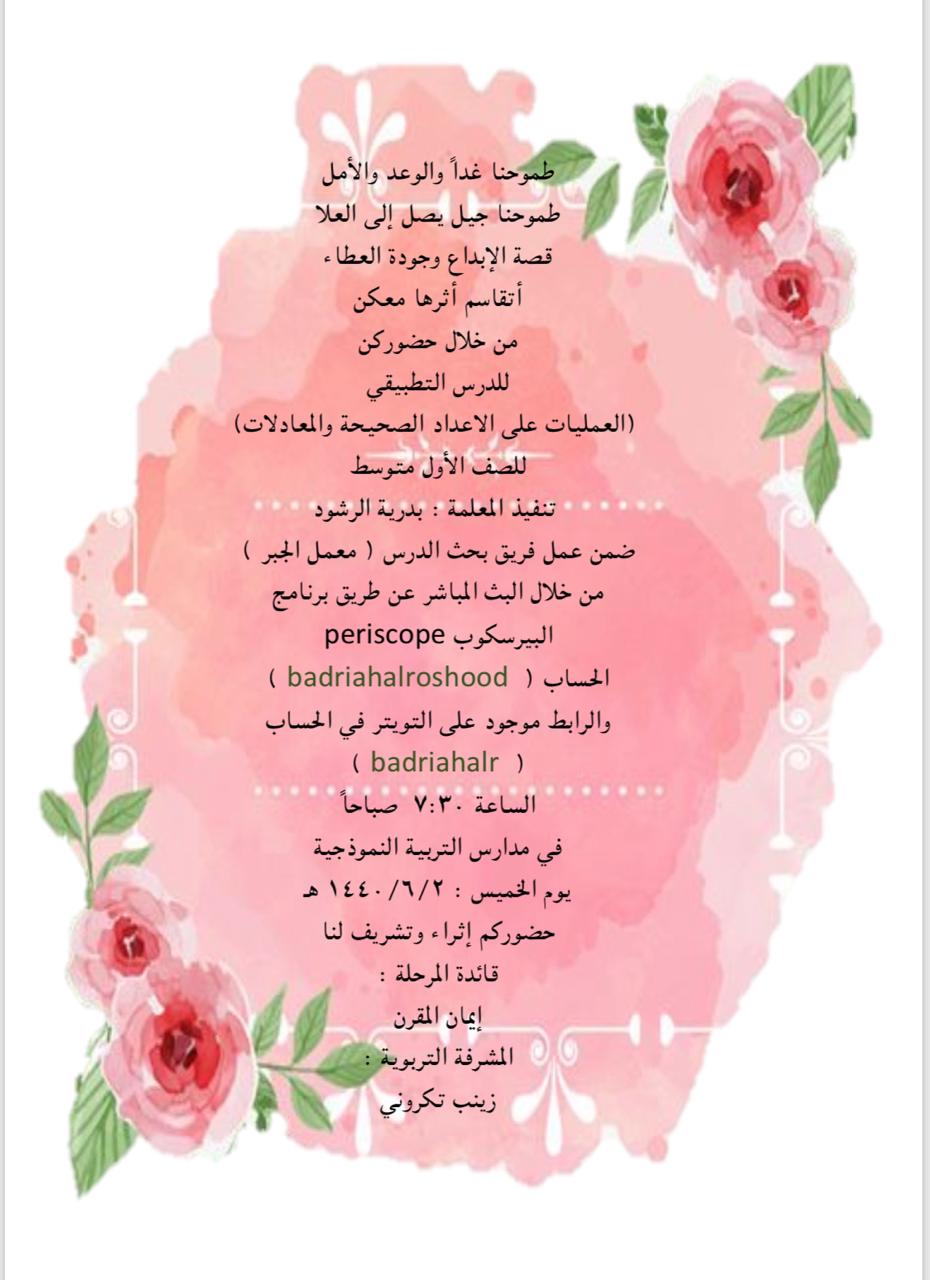 طموحنا غداً والوعد والأمل
طموحنا جيل يصل إلى العلا
قصة الإبداع وجودة العطاء
أتقاسم أثرها معكن
من خلال حضوركن
للدرس التطبيقي
(العمليات على الاعداد الصحيحة والمعادلات)
للصف الأول متوسط
تنفيذ المعلمة : بدرية الرشود
ضمن عمل فريق بحث الدرس ( معمل الجبر )
من خلال البث المباشر عن طريق برنامج
البيرسكوب periscope
الحساب ( badriahalroshood )
والرابط موجود على التويتر في الحساب
( badriahalr )
الساعة ٧:٣٠ صباحاً
في مدارس التربية النموذجية
يوم الخميس : ١٤٤٠/٦/٢ هـ
حضوركم إثراء وتشريف لنا
قائدة المرحلة :
إيمان المقرن
المشرفة التربوية :
زينب تكروني